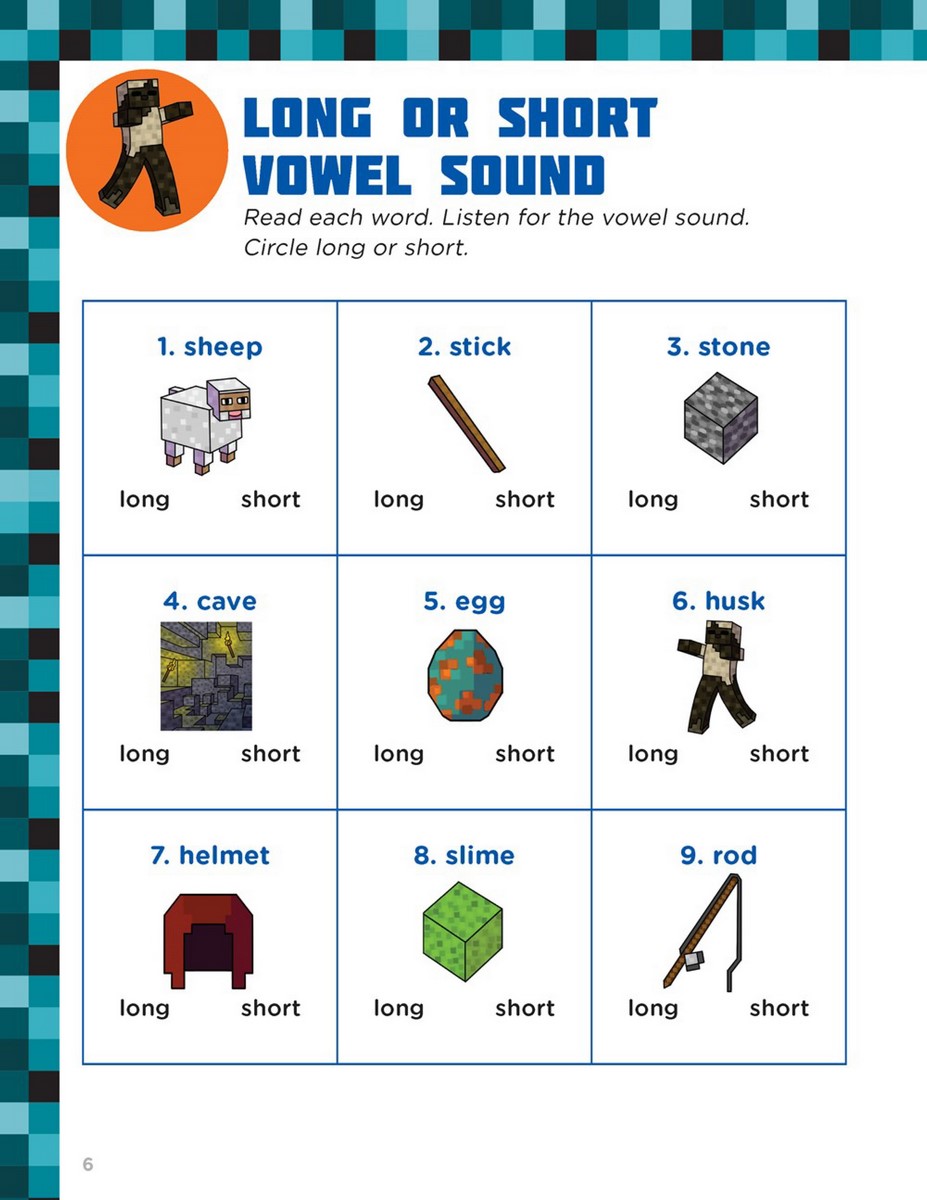 LONG OR SHORT VOWEL SOUND

Read each word. Listen for the vowel sound. Circle long or short.

| 1. sheep<br>long short | 2. stick<br>long short | 3. stone<br>long short |
|---|---|---|
| 4. cave<br>long short | 5. egg<br>long short | 6. husk<br>long short |
| 7. helmet<br>long short | 8. slime<br>long short | 9. rod<br>long short |

6